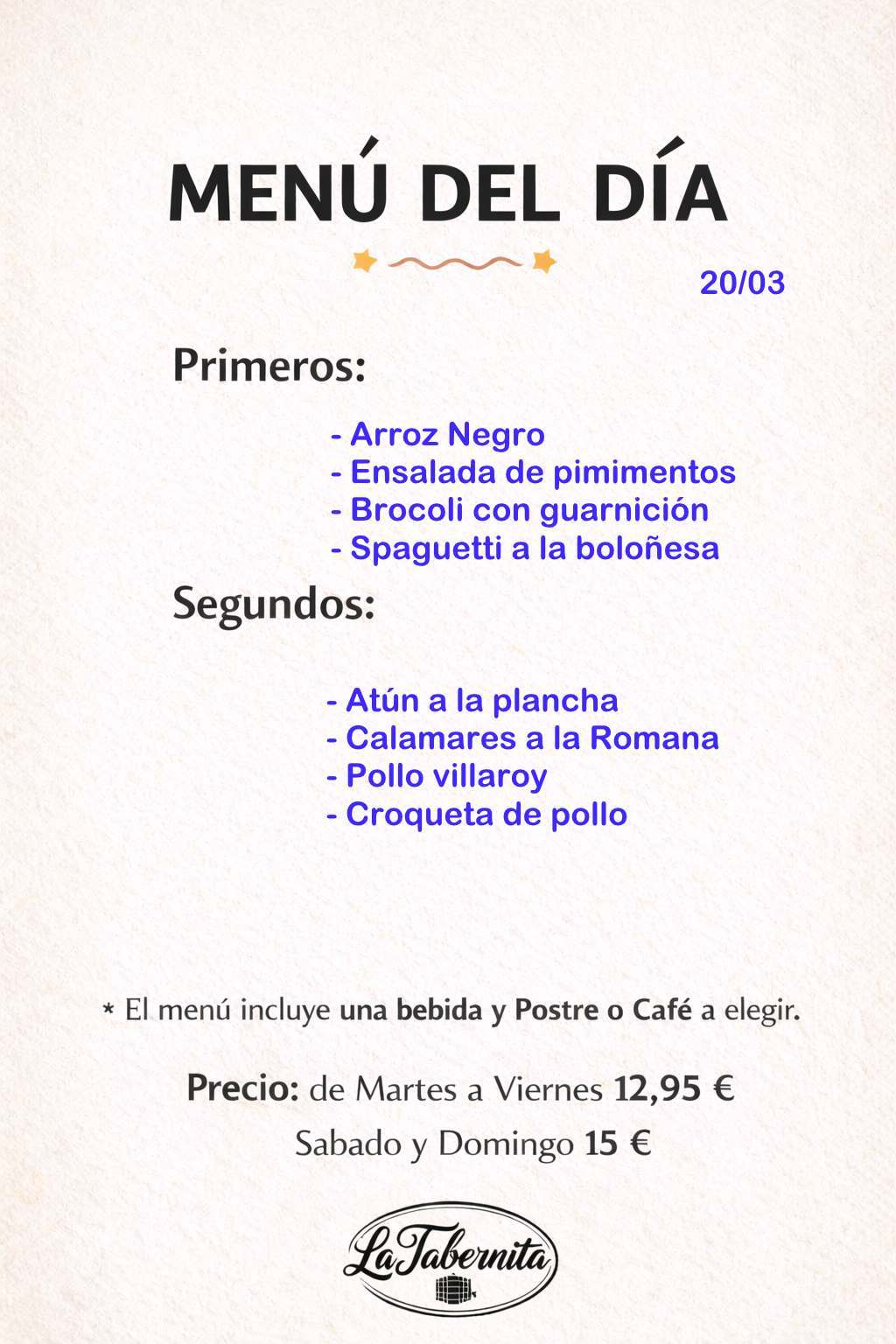 MENÚ DEL DÍA

20/03

Primeros:

- Arroz Negro
- Ensalada de pimimentos
- Brocoli con guarnición
- Spaguetti a la boloñesa

Segundos:

- Atún a la plancha
- Calamares a la Romana
- Pollo villaroy
- Croqueta de pollo

* El menú incluye una bebida y Postre o Café a elegir.

Precio: de Martes a Viernes 12,95 €
Sabado y Domingo 15 €

La Tabernita